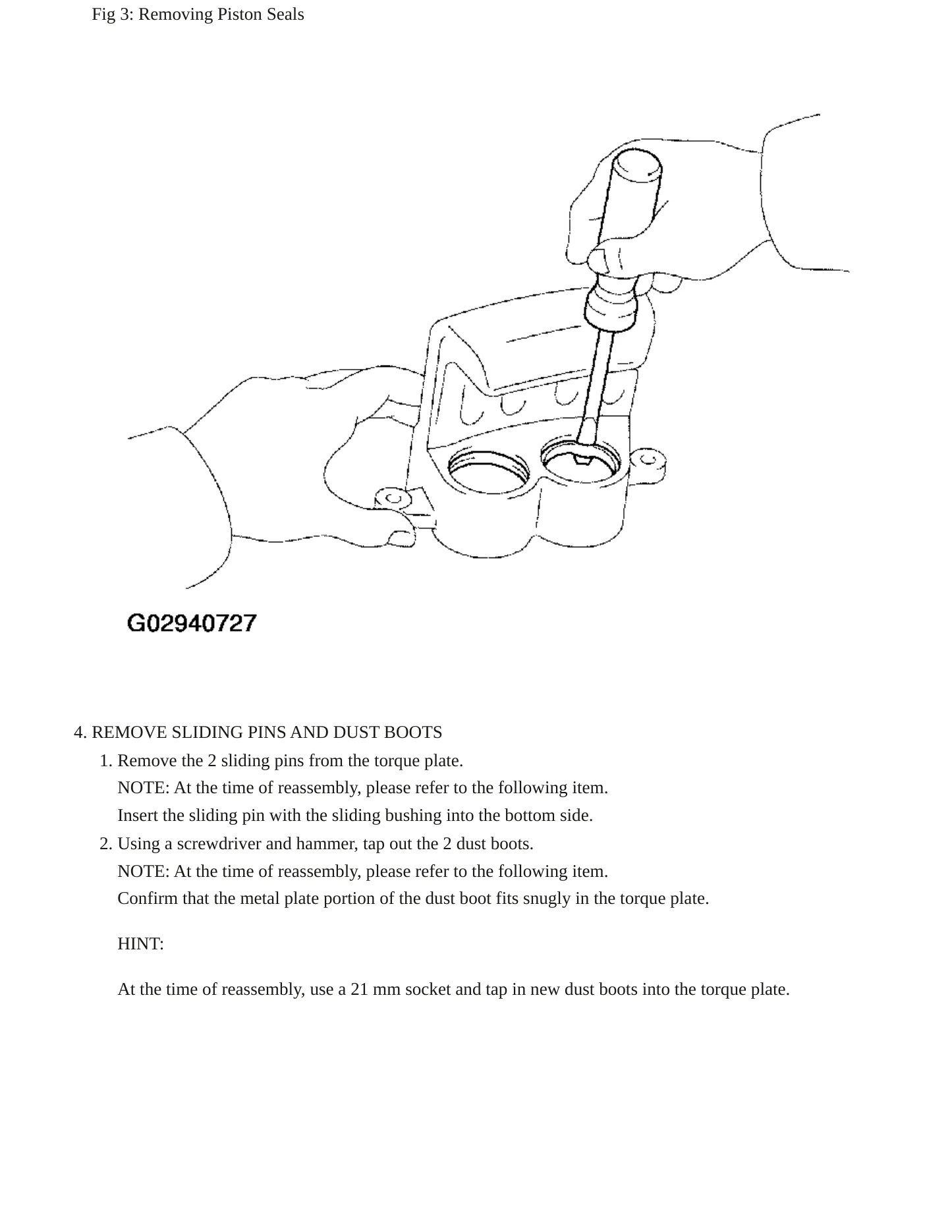 Fig 3: Removing Piston Seals

G02940727

4. REMOVE SLIDING PINS AND DUST BOOTS

1. Remove the 2 sliding pins from the torque plate.
NOTE: At the time of reassembly, please refer to the following item.
Insert the sliding pin with the sliding bushing into the bottom side.

2. Using a screwdriver and hammer, tap out the 2 dust boots.
NOTE: At the time of reassembly, please refer to the following item.
Confirm that the metal plate portion of the dust boot fits snugly in the torque plate.

HINT:

At the time of reassembly, use a 21 mm socket and tap in new dust boots into the torque plate.